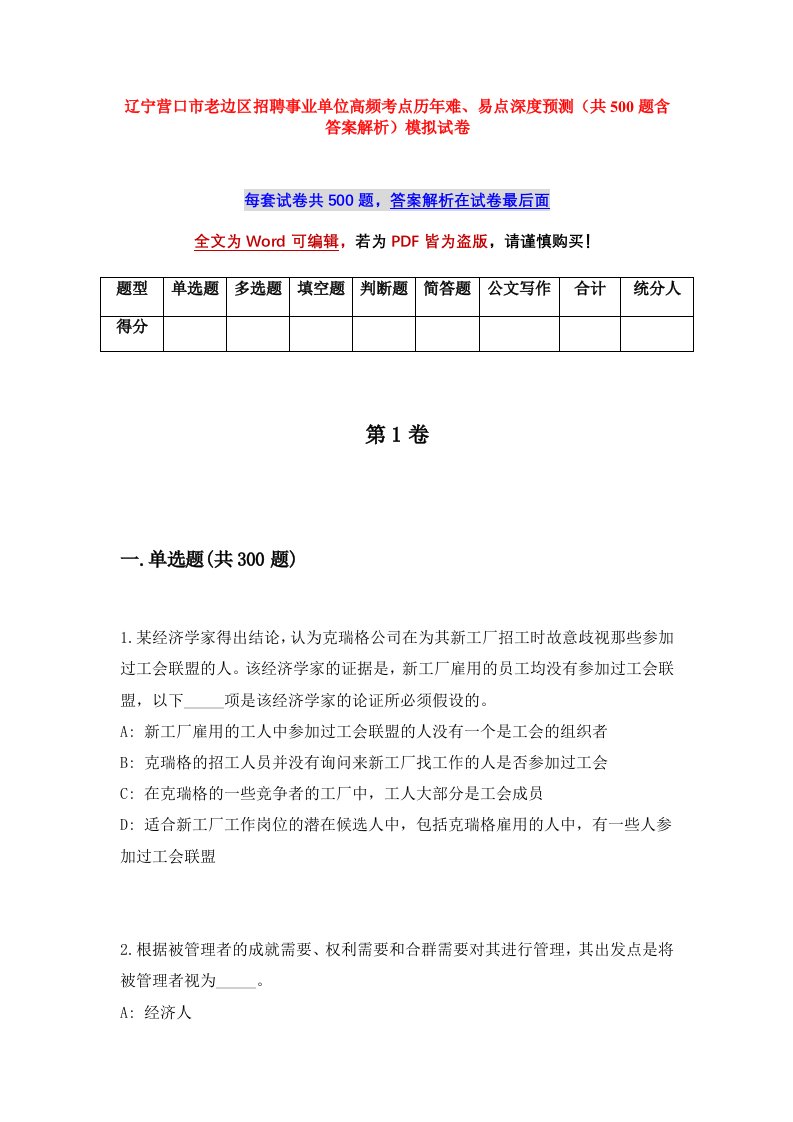 辽宁营口市老边区招聘事业单位高频考点历年难、易点深度预测（共500题含答案解析）模拟试卷

每套试卷共500题，答案解析在试卷最后面

全文为Word可编辑，若为PDF皆为盗版，请谨慎购买！

| 题型 | 单选题 | 多选题 | 填空题 | 判断题 | 简答题 | 公文写作 | 合计 | 统分人 |
|---|---|---|---|---|---|---|---|---|
| 得分 | | | | | | | | |

第1卷

一.单选题(共300题)

1.某经济学家得出结论，认为克瑞格公司在为其新工厂招工时故意歧视那些参加过工会联盟的人。该经济学家的证据是，新工厂雇用的员工均没有参加过工会联盟，以下_____项是该经济学家的论证所必须假设的。
A: 新工厂雇用的工人中参加过工会联盟的人没有一个是工会的组织者
B: 克瑞格的招工人员并没有询问来新工厂找工作的人是否参加过工会
C: 在克瑞格的一些竞争者的工厂中，工人大部分是工会成员
D: 适合新工厂工作岗位的潜在候选人中，包括克瑞格雇用的人中，有一些人参加过工会联盟

2.根据被管理者的成就需要、权利需要和合群需要对其进行管理，其出发点是将被管理者视为_____。
A: 经济人